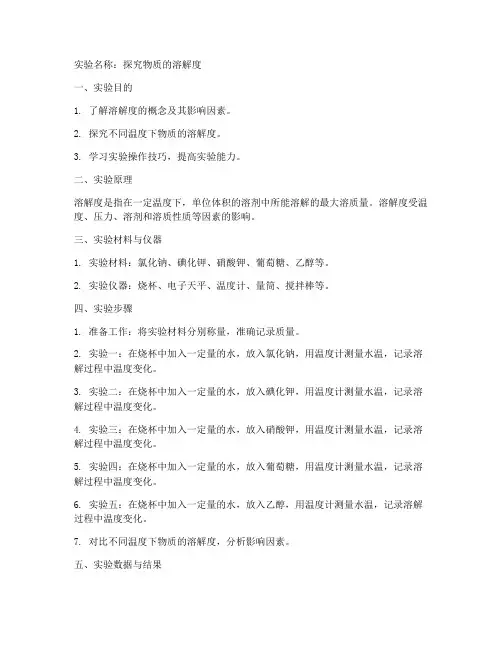 实验名称：探究物质的溶解度

一、实验目的

1. 了解溶解度的概念及其影响因素。

2. 探究不同温度下物质的溶解度。

3. 学习实验操作技巧，提高实验能力。

二、实验原理

溶解度是指在一定温度下，单位体积的溶剂中所能溶解的最大溶质量。溶解度受温度、压力、溶剂和溶质性质等因素的影响。

三、实验材料与仪器

1. 实验材料：氯化钠、碘化钾、硝酸钾、葡萄糖、乙醇等。

2. 实验仪器：烧杯、电子天平、温度计、量筒、搅拌棒等。

四、实验步骤

1. 准备工作：将实验材料分别称量，准确记录质量。

2. 实验一：在烧杯中加入一定量的水，放入氯化钠，用温度计测量水温，记录溶解过程中温度变化。

3. 实验二：在烧杯中加入一定量的水，放入碘化钾，用温度计测量水温，记录溶解过程中温度变化。

4. 实验三：在烧杯中加入一定量的水，放入硝酸钾，用温度计测量水温，记录溶解过程中温度变化。

5. 实验四：在烧杯中加入一定量的水，放入葡萄糖，用温度计测量水温，记录溶解过程中温度变化。

6. 实验五：在烧杯中加入一定量的水，放入乙醇，用温度计测量水温，记录溶解过程中温度变化。

7. 对比不同温度下物质的溶解度，分析影响因素。

五、实验数据与结果